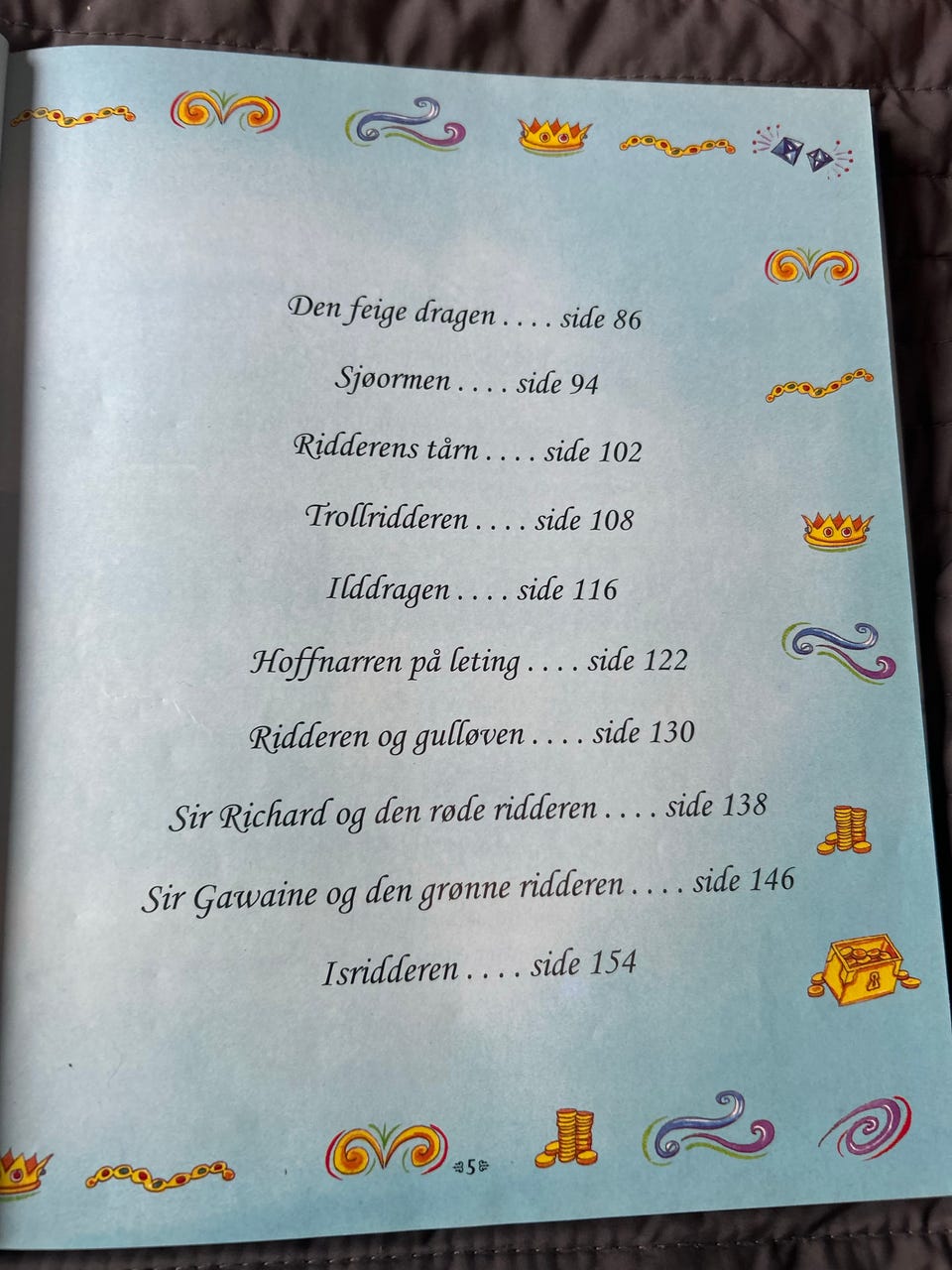 Den feige dragen . . . . side 86

Sjøormen . . . . side 94

Ridderens tårn . . . . side 102

Trollridderen . . . . side 108

Ilddragen . . . . side 116

Hoffnarren på leting . . . . side 122

Ridderen og gulløven . . . . side 130

Sir Richard og den røde ridderen . . . . side 138

Sir Gawaine og den grønne ridderen . . . . side 146

Isridderen . . . . side 154

5